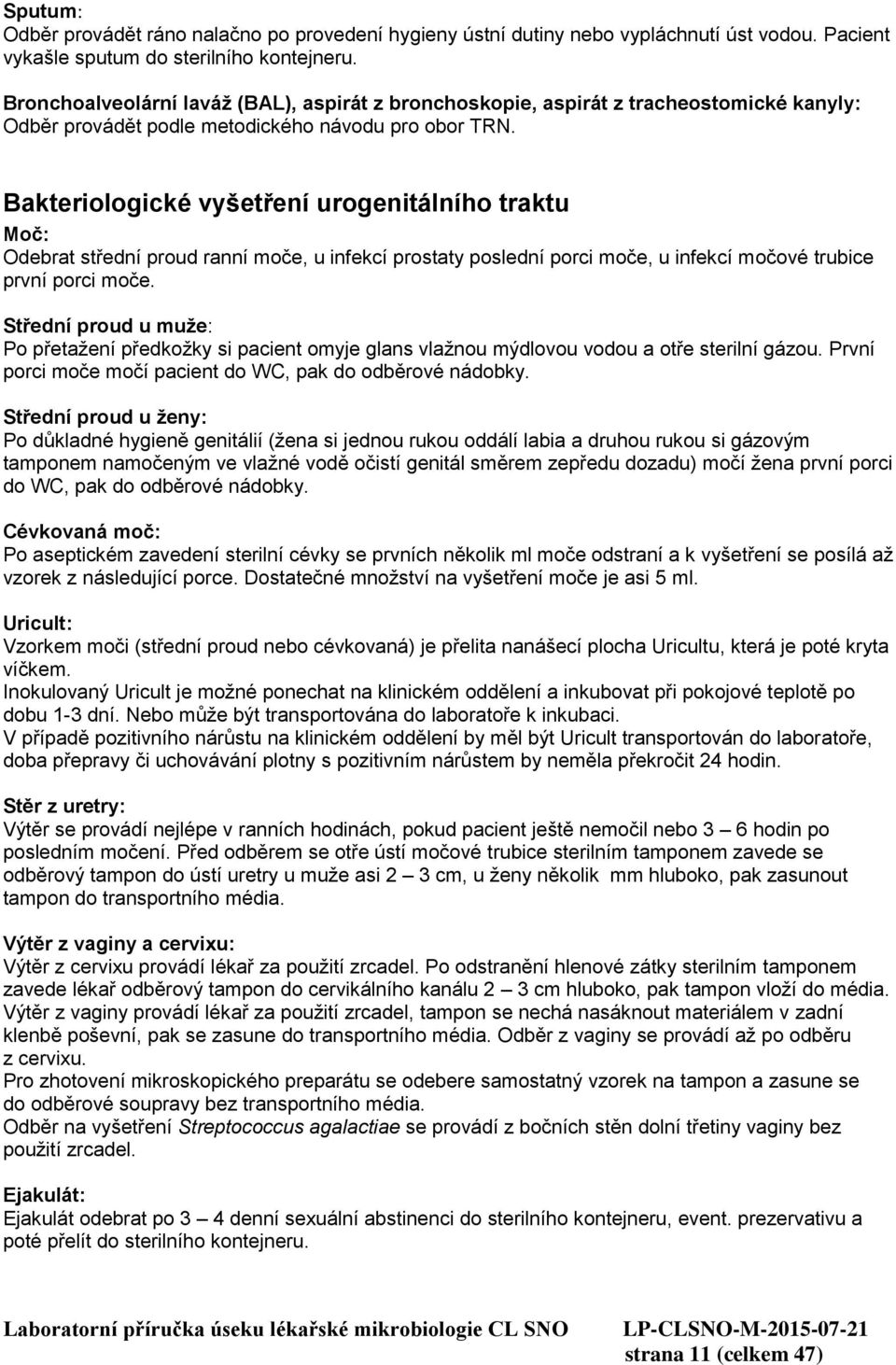 Sputum:
Odběr provádět ráno nalačno po provedení hygieny ústní dutiny nebo vypláchnutí úst vodou. Pacient vykašle sputum do sterilního kontejneru.

Bronchoalveolární laváž (BAL), aspirát z bronchoskopie, aspirát z tracheostomické kanyly:
Odběr provádět podle metodického návodu pro obor TRN.

Bakteriologické vyšetření urogenitálního traktu
Moč:
Odebrat střední proud ranní moče, u infekcí prostaty poslední porci moče, u infekcí močové trubice první porci moče.

Střední proud u muže:
Po přetažení předkožky si pacient omyje glans vlažnou mýdlovou vodou a otře sterilní gázou. První porci moče močí pacient do WC, pak do odběrové nádobky.

Střední proud u ženy:
Po důkladné hygieně genitálií (žena si jednou rukou oddálí labia a druhou rukou si gázovým tamponem namočeným ve vlažné vodě očistí genitál směrem zepředu dozadu) močí žena první porci do WC, pak do odběrové nádobky.

Cévkovaná moč:
Po aseptickém zavedení sterilní cévky se prvních několik ml moče odstraní a k vyšetření se posílá až vzorek z následující porce. Dostatečné množství na vyšetření moče je asi 5 ml.

Uricult:
Vzorkem moči (střední proud nebo cévkovaná) je přelita nanášecí plocha Uricultu, která je poté kryta víčkem.
Inokulovaný Uricult je možné ponechat na klinickém oddělení a inkubovat při pokojové teplotě po dobu 1-3 dní. Nebo může být transportována do laboratoře k inkubaci.
V případě pozitivního nárůstu na klinickém oddělení by měl být Uricult transportován do laboratoře, doba přepravy či uchovávání plotny s pozitivním nárůstem by neměla překročit 24 hodin.

Stěr z uretry:
Výtěr se provádí nejlépe v ranních hodinách, pokud pacient ještě nemočil nebo 3 – 6 hodin po posledním močení. Před odběrem se otře ústí močové trubice sterilním tamponem zavede se odběrový tampon do ústí uretry u muže asi 2 – 3 cm, u ženy několik mm hluboko, pak zasunout tampon do transportního média.

Výtěr z vaginy a cervixu:
Výtěr z cervixu provádí lékař za použití zrcadel. Po odstranění hlenové zátky sterilním tamponem zavede lékař odběrový tampon do cervikálního kanálu 2 – 3 cm hluboko, pak tampon vloží do média. Výtěr z vaginy provádí lékař za použití zrcadel, tampon se nechá nasáknout materiálem v zadní klenbě poševní, pak se zasune do transportního média. Odběr z vaginy se provádí až po odběru z cervixu.
Pro zhotovení mikroskopického preparátu se odebere samostatný vzorek na tampon a zasune se do odběrové soupravy bez transportního média.
Odběr na vyšetření Streptococcus agalactiae se provádí z bočních stěn dolní třetiny vaginy bez použití zrcadel.

Ejakulát:
Ejakulát odebrat po 3 – 4 denní sexuální abstinenci do sterilního kontejneru, event. prezervativu a poté přelít do sterilního kontejneru.

Laboratorní příručka úseku lékařské mikrobiologie CL SNO LP-CLSNO-M-2015-07-21
strana 11 (celkem 47)